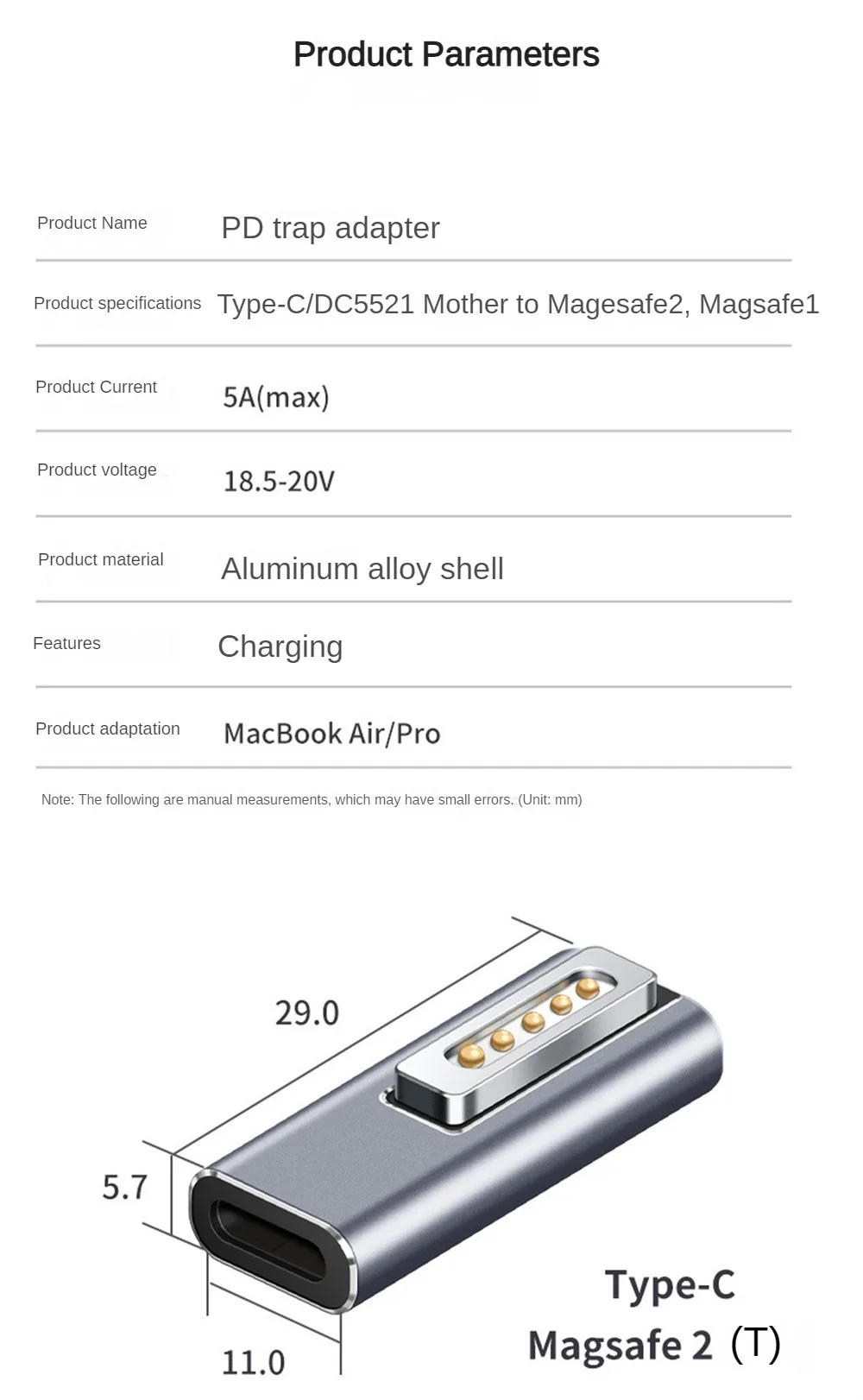 Product Parameters

| Product Name | PD trap adapter |
|---|---|
| Product specifications | Type-C/DC5521 Mother to Magesafe2, Magsafe1 |
| Product Current | 5A(max) |
| Product voltage | 18.5-20V |
| Product material | Aluminum alloy shell |
| Features | Charging |
| Product adaptation | MacBook Air/Pro |

Note: The following are manual measurements, which may have small errors. (Unit: mm)

29.0

5.7

11.0

Type-C
Magsafe 2 (T)